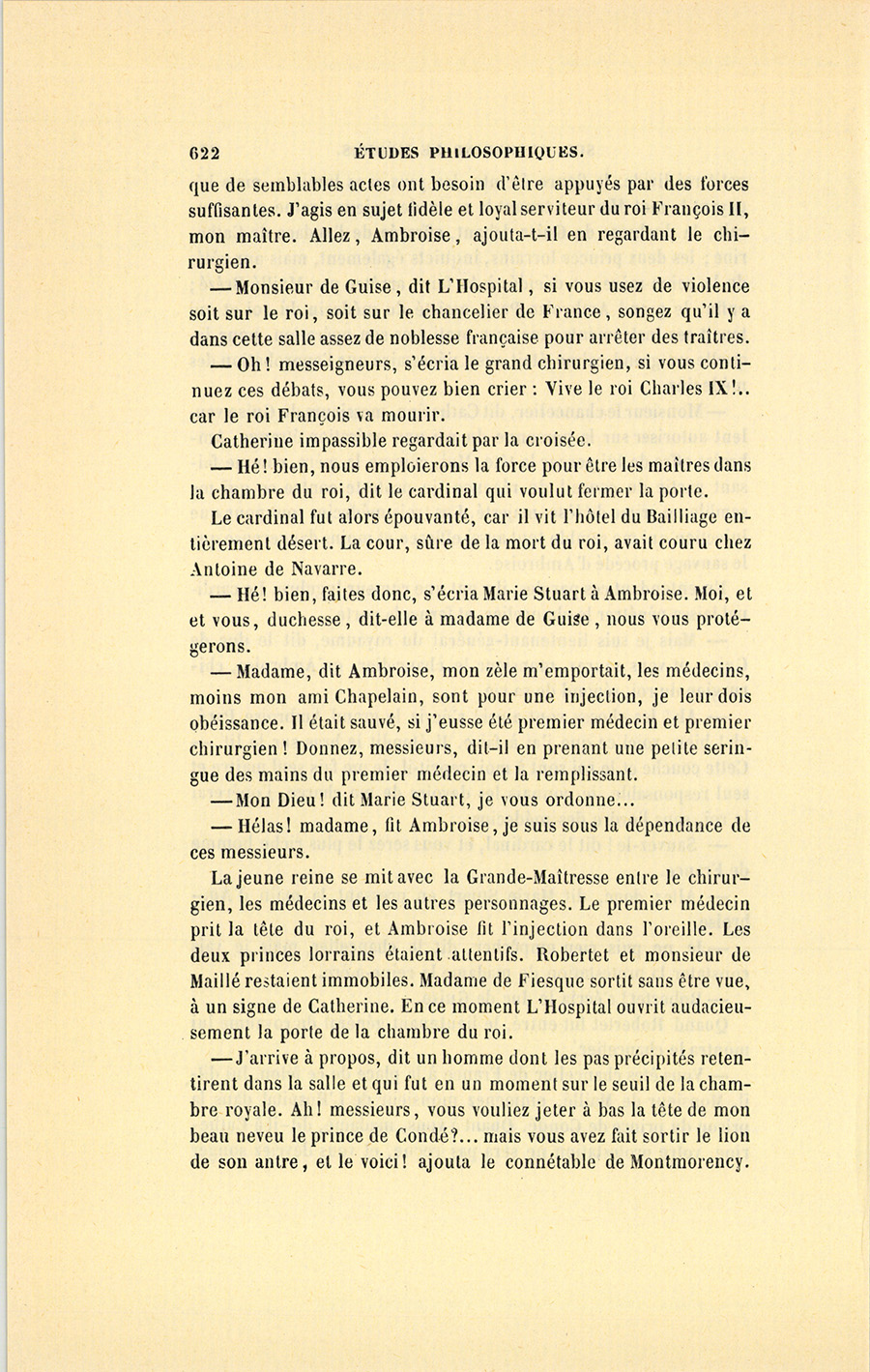 622 ÉTUDES PHILOSOPHIQUES.

que de semblables actes ont besoin d'être appuyés par des forces suffisantes. J'agis en sujet fidèle et loyal serviteur du roi François II, mon maître. Allez, Ambroise, ajouta-t-il en regardant le chirurgien.

— Monsieur de Guise, dit L'Hospital, si vous usez de violence soit sur le roi, soit sur le chancelier de France, songez qu'il y a dans cette salle assez de noblesse française pour arrêter des traîtres.

— Oh! messeigneurs, s'écria le grand chirurgien, si vous continuez ces débats, vous pouvez bien crier : Vive le roi Charles IX!.. car le roi François va mourir.

Catherine impassible regardait par la croisée.

— Hé! bien, nous emploierons la force pour être les maîtres dans la chambre du roi, dit le cardinal qui voulut fermer la porte.

Le cardinal fut alors épouvanté, car il vit l'hôtel du Bailliage entièrement désert. La cour, sûre de la mort du roi, avait couru chez Antoine de Navarre.

— Hé! bien, faites donc, s'écria Marie Stuart à Ambroise. Moi, et et vous, duchesse, dit-elle à madame de Guise, nous vous protégerons.

— Madame, dit Ambroise, mon zèle m'emportait, les médecins, moins mon ami Chapelain, sont pour une injection, je leur dois obéissance. Il était sauvé, si j'eusse été premier médecin et premier chirurgien! Donnez, messieurs, dit-il en prenant une petite seringue des mains du premier médecin et la remplissant.

— Mon Dieu! dit Marie Stuart, je vous ordonne...

— Hélas! madame, fit Ambroise, je suis sous la dépendance de ces messieurs.

La jeune reine se mit avec la Grande-Maîtresse entre le chirurgien, les médecins et les autres personnages. Le premier médecin prit la tête du roi, et Ambroise fit l'injection dans l'oreille. Les deux princes lorrains étaient attentifs. Robertet et monsieur de Maillé restaient immobiles. Madame de Fiesque sortit sans être vue, à un signe de Catherine. En ce moment L'Hospital ouvrit audacieusement la porte de la chambre du roi.

— J'arrive à propos, dit un homme dont les pas précipités retentirent dans la salle et qui fut en un moment sur le seuil de la chambre royale. Ah! messieurs, vous vouliez jeter à bas la tête de mon beau neveu le prince de Condé?... mais vous avez fait sortir le lion de son antre, et le voici! ajouta le connétable de Montmorency.